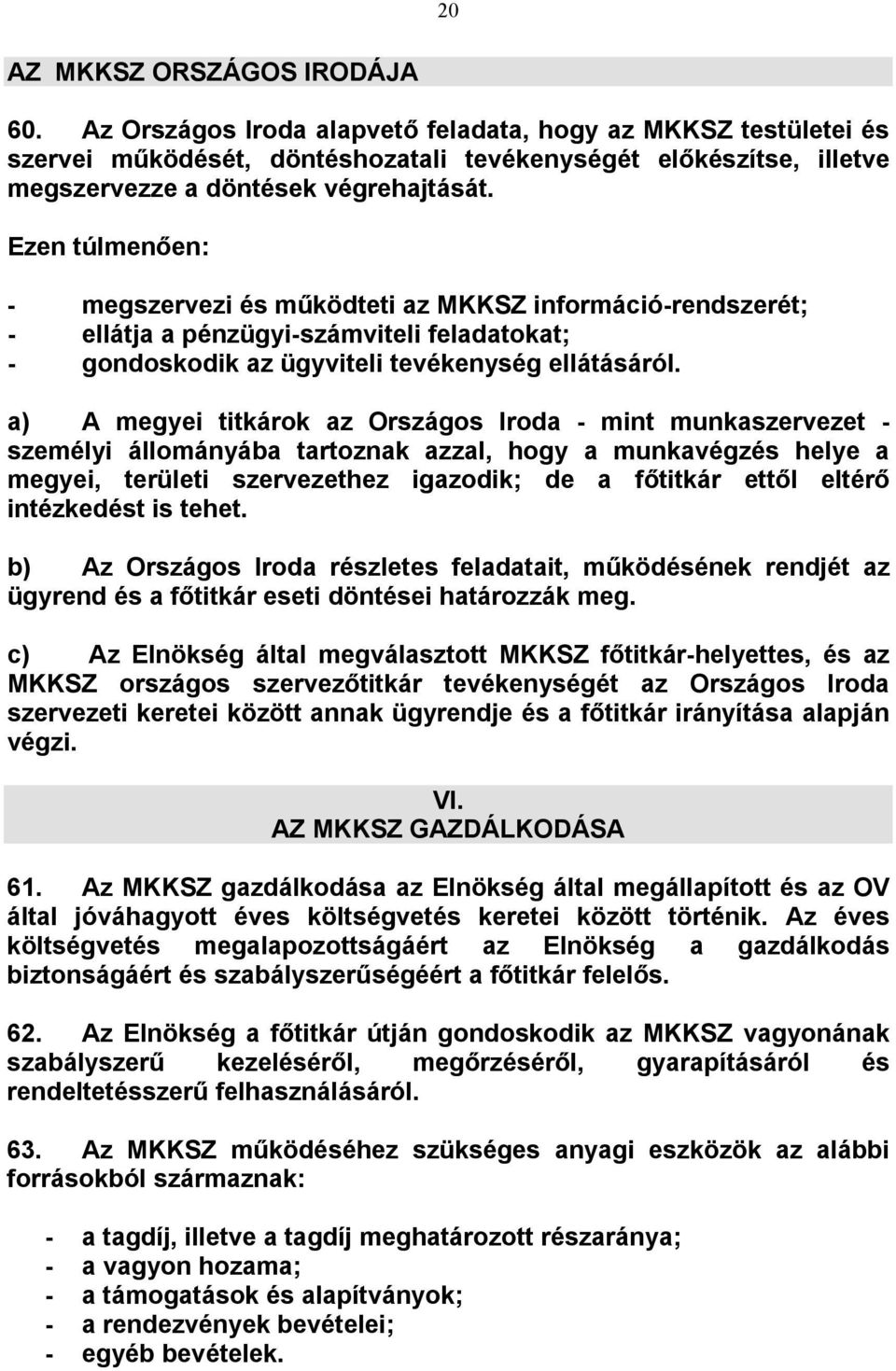 20

AZ MKKSZ ORSZÁGOS IRODÁJA

60. Az Országos Iroda alapvető feladata, hogy az MKKSZ testületei és szervei működését, döntéshozatali tevékenységét előkészítse, illetve megszervezze a döntések végrehajtását.

Ezen túlmenően:

- megszervezi és működteti az MKKSZ információ-rendszerét;
- ellátja a pénzügyi-számviteli feladatokat;
- gondoskodik az ügyviteli tevékenység ellátásáról.

a) A megyei titkárok az Országos Iroda - mint munkaszervezet - személyi állományába tartoznak azzal, hogy a munkavégzés helye a megyei, területi szervezethez igazodik; de a főtitkár ettől eltérő intézkedést is tehet.

b) Az Országos Iroda részletes feladatait, működésének rendjét az ügyrend és a főtitkár eseti döntései határozzák meg.

c) Az Elnökség által megválasztott MKKSZ főtitkár-helyettes, és az MKKSZ országos szervezőtitkár tevékenységét az Országos Iroda szervezeti keretei között annak ügyrendje és a főtitkár irányítása alapján végzi.

VI.
AZ MKKSZ GAZDÁLKODÁSA

61. Az MKKSZ gazdálkodása az Elnökség által megállapított és az OV által jóváhagyott éves költségvetés keretei között történik. Az éves költségvetés megalapozottságáért az Elnökség a gazdálkodás biztonságáért és szabályszerűségéért a főtitkár felelős.

62. Az Elnökség a főtitkár útján gondoskodik az MKKSZ vagyonának szabályszerű kezeléséről, megőrzéséről, gyarapításáról és rendeltetésszerű felhasználásáról.

63. Az MKKSZ működéséhez szükséges anyagi eszközök az alábbi forrásokból származnak:

- a tagdíj, illetve a tagdíj meghatározott részaránya;
- a vagyon hozama;
- a támogatások és alapítványok;
- a rendezvények bevételei;
- egyéb bevételek.